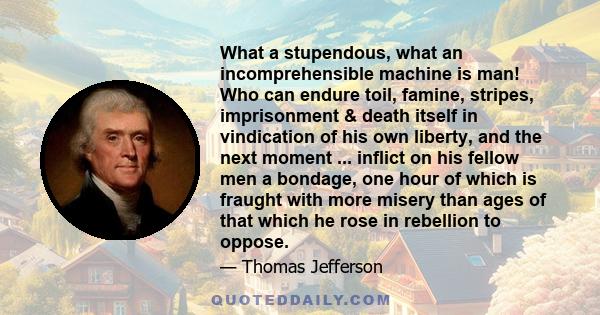 What a stupendous, what an incomprehensible machine is man! Who can endure toil, famine, stripes, imprisonment & death itself in vindication of his own liberty, and the next moment ... inflict on his fellow men a bondage, one hour of which is fraught with more misery than ages of that which he rose in rebellion to oppose.

— Thomas Jefferson

QUOTEDDAILY.COM